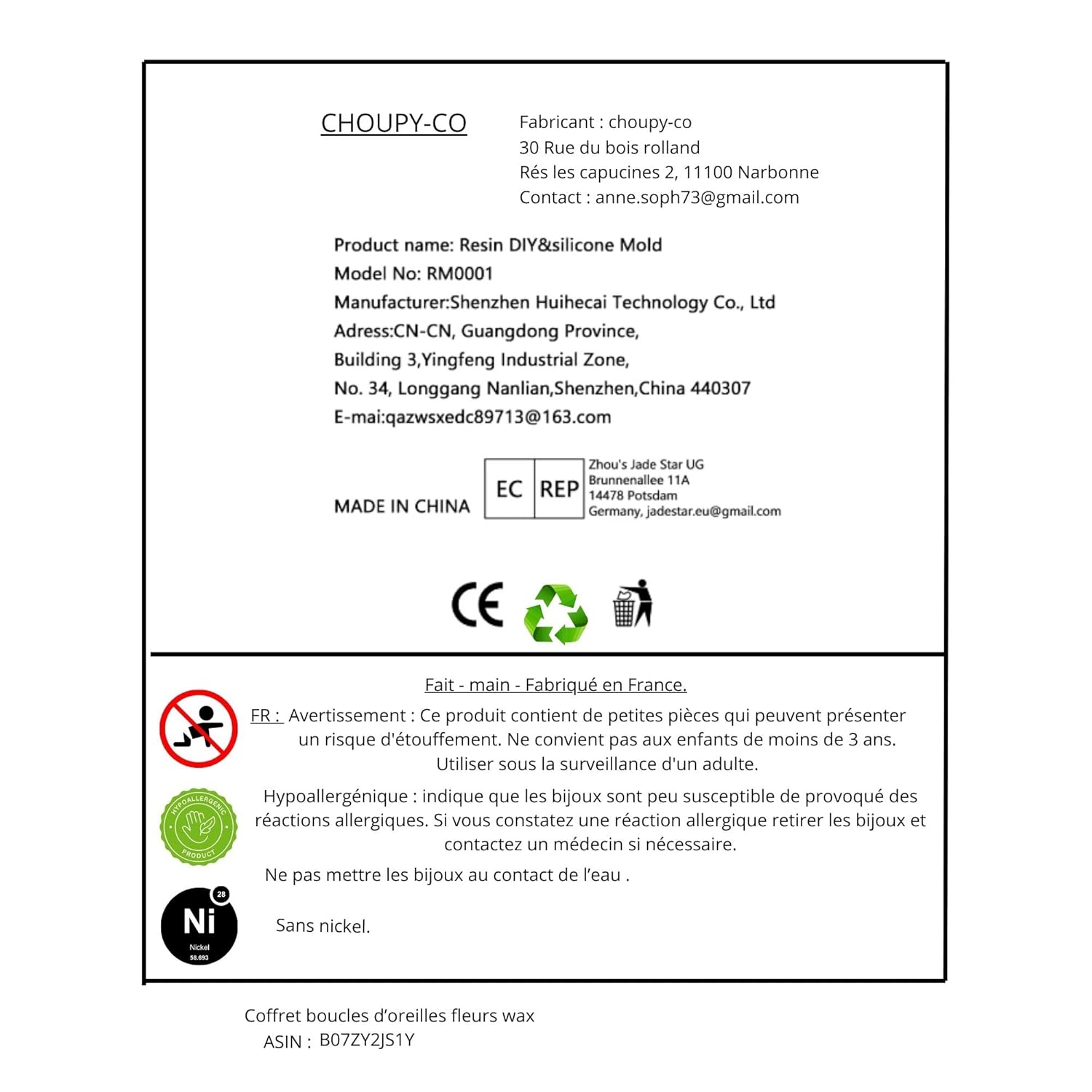 CHOUPY-CO

Fabricant : choupy-co
30 Rue du bois rolland
Rés les capucines 2, 11100 Narbonne
Contact : anne.soph73@gmail.com

Product name: Resin DIY&silicone Mold
Model No: RM0001
Manufacturer:Shenzhen Huihecai Technology Co., Ltd
Adress:CN-CN, Guangdong Province,
Building 3,Yingfeng Industrial Zone,
No. 34, Longgang Nanlian,Shenzhen,China 440307
E-mai:qazwsxedc89713@163.com

MADE IN CHINA

EC REP

Zhou's Jade Star UG
Brunnenallee 11A
14478 Potsdam
Germany, jadestar.eu@gmail.com

CE

Fait - main - Fabriqué en France.

FR : Avertissement : Ce produit contient de petites pièces qui peuvent présenter un risque d'étouffement. Ne convient pas aux enfants de moins de 3 ans. Utiliser sous la surveillance d'un adulte.

HYPOALLERGENIC PRODUCT

Hypoallergénique : indique que les bijoux sont peu susceptible de provoqué des réactions allergiques. Si vous constatez une réaction allergique retirer les bijoux et contactez un médecin si nécessaire.

Ne pas mettre les bijoux au contact de l'eau .

28
Ni
Nickel
58.693

Sans nickel.

Coffret boucles d'oreilles fleurs wax
ASIN : B07ZY2JS1Y